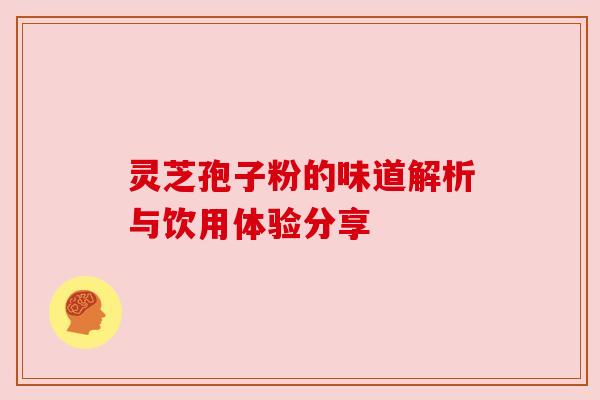 灵芝孢子粉的味道解析与饮用体验分享